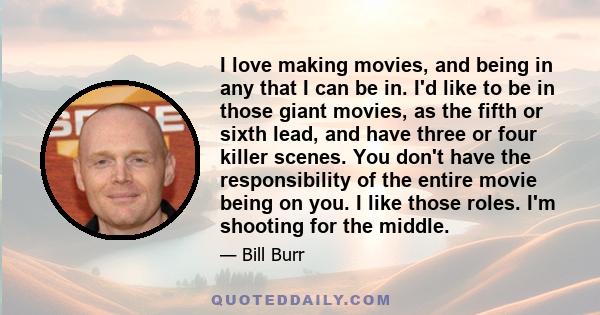 I love making movies, and being in any that I can be in. I'd like to be in those giant movies, as the fifth or sixth lead, and have three or four killer scenes. You don't have the responsibility of the entire movie being on you. I like those roles. I'm shooting for the middle.

— Bill Burr

QUOTEDDAILY.COM